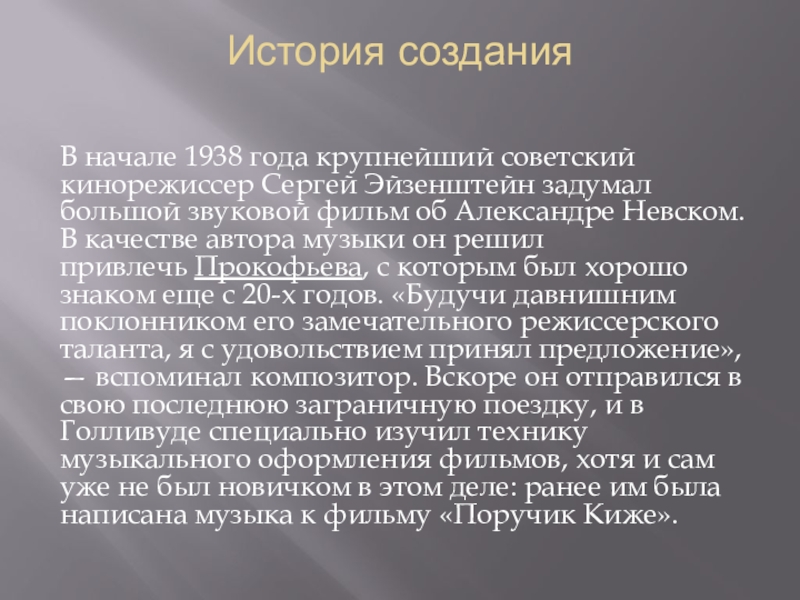 История создания

В начале 1938 года крупнейший советский кинорежиссер Сергей Эйзенштейн задумал большой звуковой фильм об Александре Невском. В качестве автора музыки он решил привлечь Прокофьева, с которым был хорошо знаком еще с 20-х годов. «Будучи давнишним поклонником его замечательного режиссерского таланта, я с удовольствием принял предложение», — вспоминал композитор. Вскоре он отправился в свою последнюю заграничную поездку, и в Голливуде специально изучил технику музыкального оформления фильмов, хотя и сам уже не был новичком в этом деле: ранее им была написана музыка к фильму «Поручик Киже».